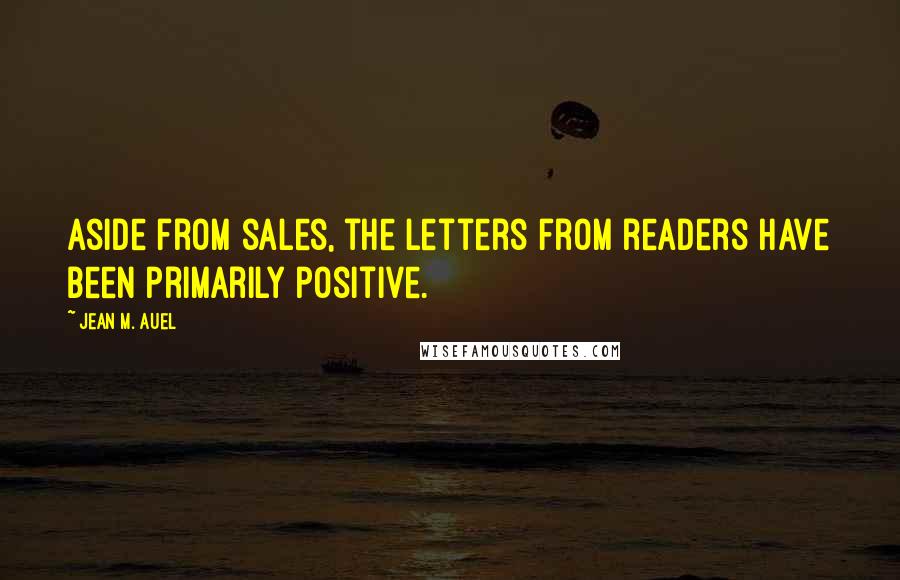 ASIDE FROM SALES, THE LETTERS FROM READERS HAVE BEEN PRIMARILY POSITIVE.

~ JEAN M. AUEL

WISEFAMOUSQUOTES.COM